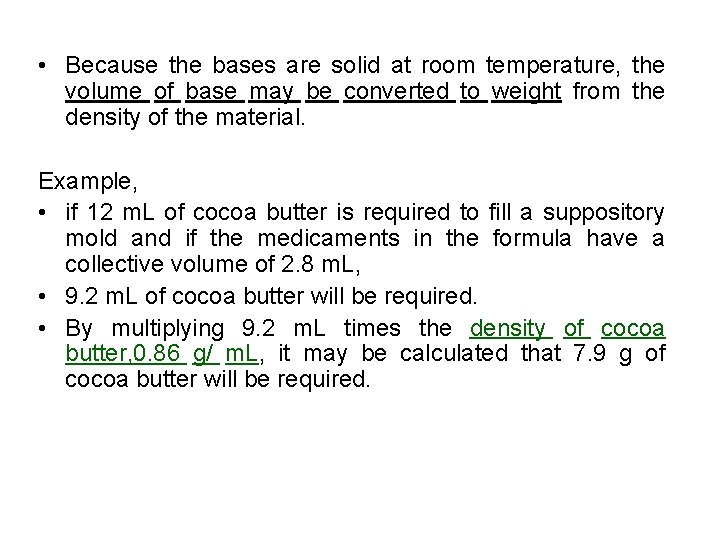 • Because the bases are solid at room temperature, the volume of base may be converted to weight from the density of the material.

Example,

• if 12 mL of cocoa butter is required to fill a suppository mold and if the medicaments in the formula have a collective volume of 2.8 mL,
• 9.2 mL of cocoa butter will be required.
• By multiplying 9.2 mL times the density of cocoa butter,0.86 g/ mL, it may be calculated that 7.9 g of cocoa butter will be required.